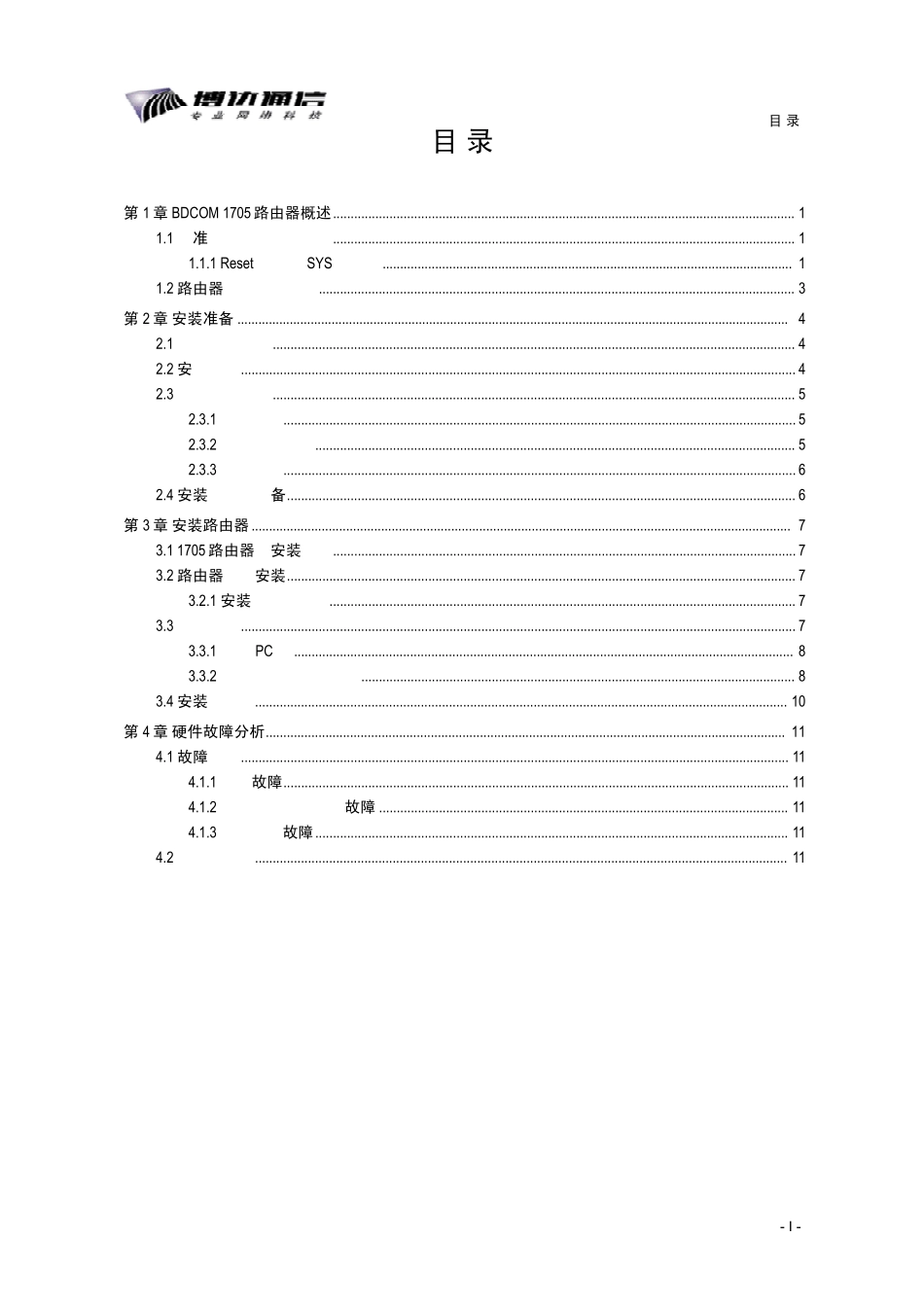 博达通信
专业网络科技

目 录

目 录

第 1 章 BDCOM 1705 路由器概述 ........ 1
1.1 准 ........ 1
1.1.1 Reset SYS ........ 1
1.2 路由器 ........ 3
第 2 章 安装准备 ........ 4
2.1 ........ 4
2.2 安 ........ 4
2.3 ........ 5
2.3.1 ........ 5
2.3.2 ........ 5
2.3.3 ........ 6
2.4 安装 备 ........ 6
第 3 章 安装路由器 ........ 7
3.1 1705 路由器 安装 ........ 7
3.2 路由器 安装 ........ 7
3.2.1 安装 ........ 7
3.3 ........ 7
3.3.1 PC ........ 8
3.3.2 ........ 8
3.4 安装 ........ 10
第 4 章 硬件故障分析 ........ 11
4.1 故障 ........ 11
4.1.1 故障 ........ 11
4.1.2 故障 ........ 11
4.1.3 故障 ........ 11
4.2 ........ 11

- I -